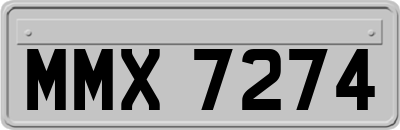 MMX 7274